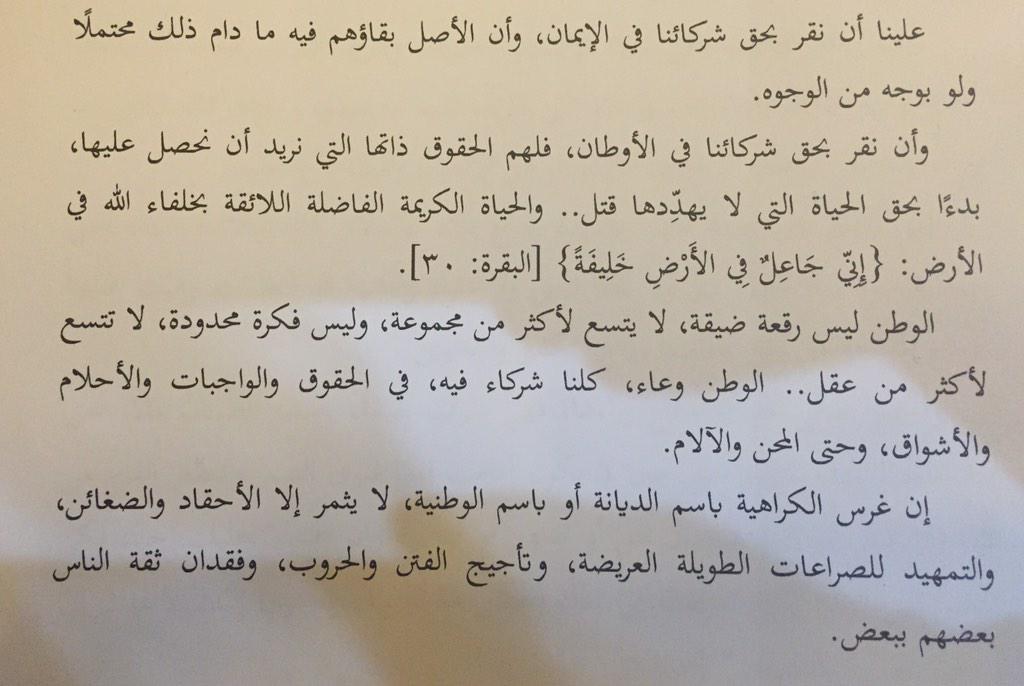 علينا أن نقر بحق شركائنا في الإيمان، وأن الأصل بقاؤهم فيه ما دام ذلك محتملًا ولو بوجه من الوجوه.

وأن نقر بحق شركائنا في الأوطان، فلهم الحقوق ذاتها التي نريد أن نحصل عليها، بدءًا بحق الحياة التي لا يهدِّدها قتل.. والحياة الكريمة الفاضلة اللائقة بخلفاء الله في الأرض: {إِنِّي جَاعِلٌ فِي الأَرْضِ خَلِيفَةً} [البقرة: ٣٠].

الوطن ليس رقعة ضيقة، لا يتسع لأكثر من مجموعة، وليس فكرة محدودة، لا تتسع لأكثر من عقل.. الوطن وعاء، كلنا شركاء فيه، في الحقوق والواجبات والأحلام والأشواق، وحتى المحن والآلام.

إن غرس الكراهية باسم الديانة أو باسم الوطنية، لا يثمر إلا الأحقاد والضغائن، والتمهيد للصراعات الطويلة العريضة، وتأجيج الفتن والحروب، وفقدان ثقة الناس بعضهم ببعض.